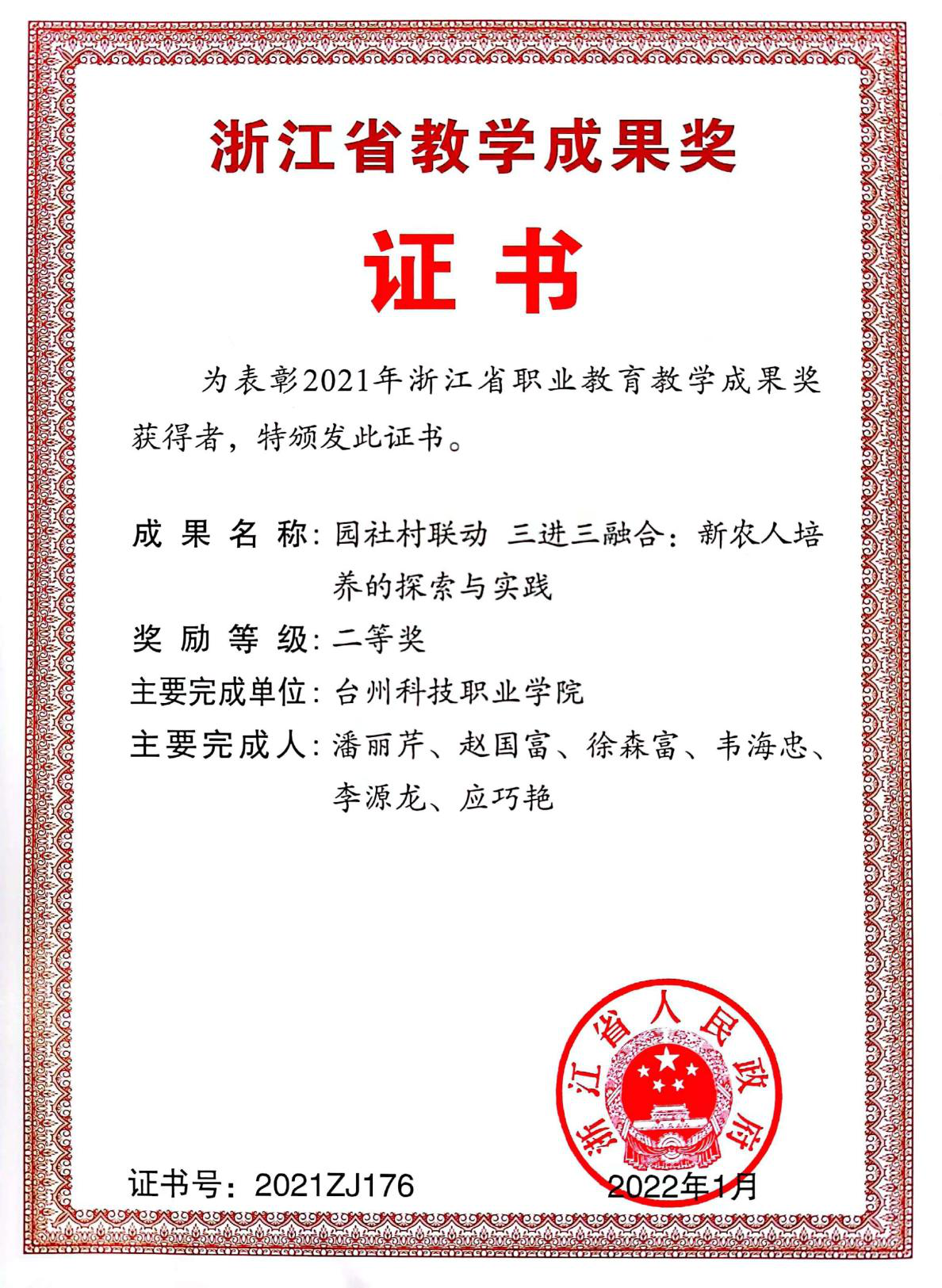 浙江省教学成果奖

证书

为表彰2021年浙江省职业教育教学成果奖获得者，特颁发此证书。

成果名称：园社村联动 三进三融合：新农人培养的探索与实践

奖励等级：二等奖

主要完成单位：台州科技职业学院

主要完成人：潘丽芹、赵国富、徐森富、韦海忠、李源龙、应巧艳

浙江省人民政府

证书号：2021ZJ176

2022年1月